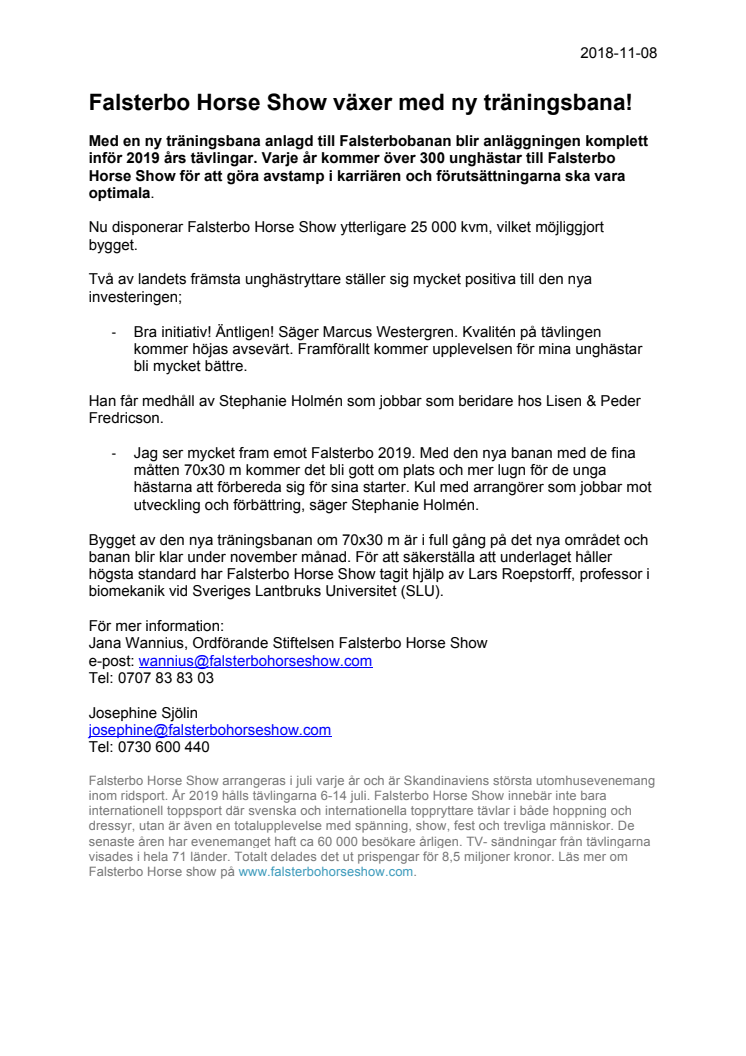 2018-11-08

Falsterbo Horse Show växer med ny träningsbana!

Med en ny träningsbana anlagd till Falsterbobanan blir anläggningen komplett inför 2019 års tävlingar. Varje år kommer över 300 unghästar till Falsterbo Horse Show för att göra avstamp i karriären och förutsättningarna ska vara optimala.

Nu disponerar Falsterbo Horse Show ytterligare 25 000 kvm, vilket möjliggjort bygget.

Två av landets främsta unghästryttare ställer sig mycket positiva till den nya investeringen;

- Bra initiativ! Äntligen! Säger Marcus Westergren. Kvalitén på tävlingen kommer höjas avsevärt. Framförallt kommer upplevelsen för mina unghästar bli mycket bättre.

Han får medhåll av Stephanie Holmén som jobbar som beridare hos Lisen & Peder Fredricson.

- Jag ser mycket fram emot Falsterbo 2019. Med den nya banan med de fina måtten 70x30 m kommer det bli gott om plats och mer lugn för de unga hästarna att förbereda sig för sina starter. Kul med arrangörer som jobbar mot utveckling och förbättring, säger Stephanie Holmén.

Bygget av den nya träningsbanan om 70x30 m är i full gång på det nya området och banan blir klar under november månad. För att säkerställa att underlaget håller högsta standard har Falsterbo Horse Show tagit hjälp av Lars Roepstorff, professor i biomekanik vid Sveriges Lantbruks Universitet (SLU).

För mer information:
Jana Wannius, Ordförande Stiftelsen Falsterbo Horse Show
e-post: wannius@falsterbohorseshow.com
Tel: 0707 83 83 03

Josephine Sjölin
josephine@falsterbohorseshow.com
Tel: 0730 600 440

Falsterbo Horse Show arrangeras i juli varje år och är Skandinaviens största utomhusevenemang inom ridsport. År 2019 hålls tävlingarna 6-14 juli. Falsterbo Horse Show innebär inte bara internationell toppsport där svenska och internationella toppryttare tävlar i både hoppning och dressyr, utan är även en totalupplevelse med spänning, show, fest och trevliga människor. De senaste åren har evenemanget haft ca 60 000 besökare årligen. TV- sändningar från tävlingarna visades i hela 71 länder. Totalt delades det ut prispengar för 8,5 miljoner kronor. Läs mer om Falsterbo Horse show på www.falsterbohorseshow.com.